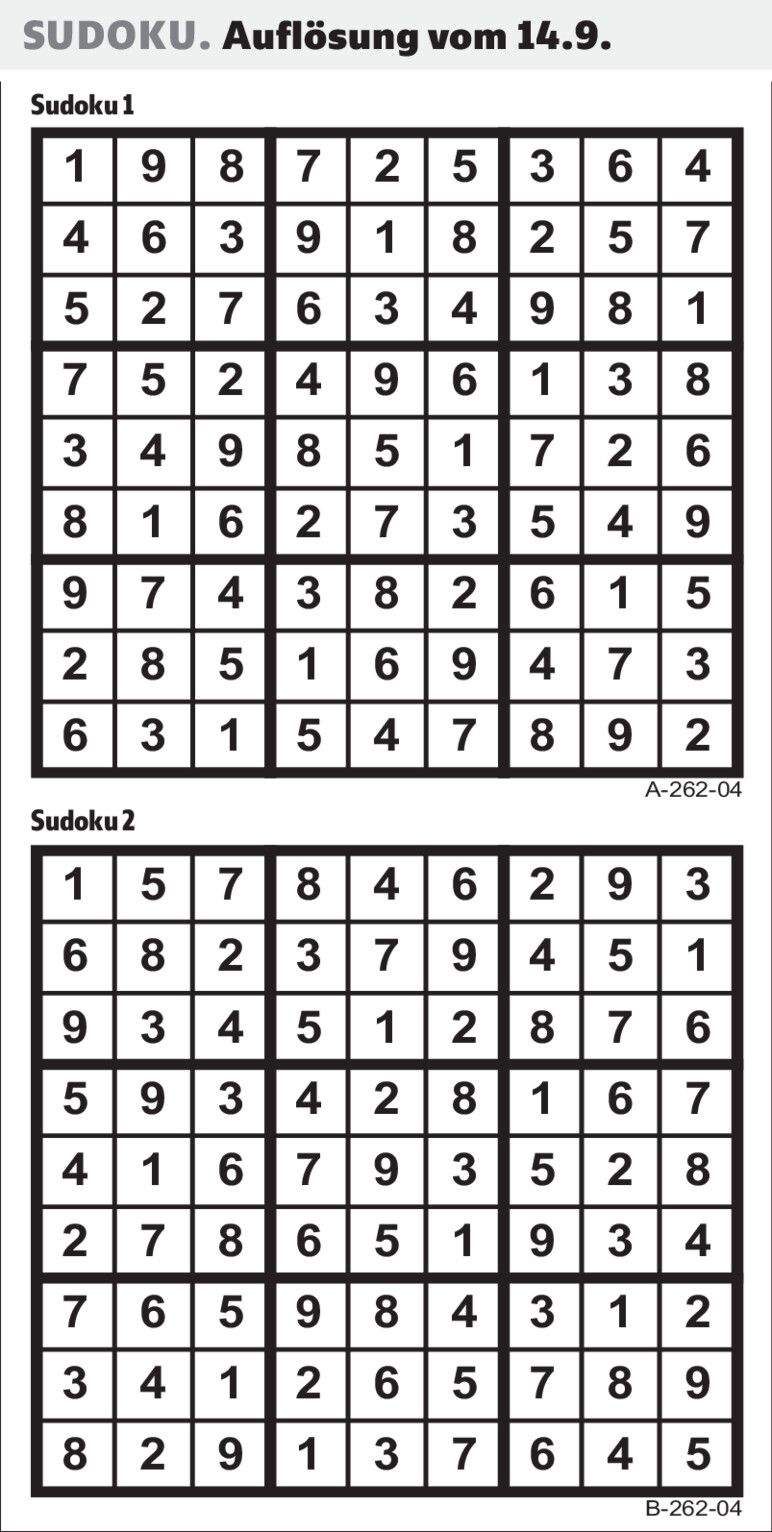 SUDOKU. Auflösung vom 14.9.

Sudoku 1

| 1 | 9 | 8 | 7 | 2 | 5 | 3 | 6 | 4 |
|---|---|---|---|---|---|---|---|---|
| 4 | 6 | 3 | 9 | 1 | 8 | 2 | 5 | 7 |
| 5 | 2 | 7 | 6 | 3 | 4 | 9 | 8 | 1 |
| 7 | 5 | 2 | 4 | 9 | 6 | 1 | 3 | 8 |
| 3 | 4 | 9 | 8 | 5 | 1 | 7 | 2 | 6 |
| 8 | 1 | 6 | 2 | 7 | 3 | 5 | 4 | 9 |
| 9 | 7 | 4 | 3 | 8 | 2 | 6 | 1 | 5 |
| 2 | 8 | 5 | 1 | 6 | 9 | 4 | 7 | 3 |
| 6 | 3 | 1 | 5 | 4 | 7 | 8 | 9 | 2 |

A-262-04

Sudoku 2

| 1 | 5 | 7 | 8 | 4 | 6 | 2 | 9 | 3 |
|---|---|---|---|---|---|---|---|---|
| 6 | 8 | 2 | 3 | 7 | 9 | 4 | 5 | 1 |
| 9 | 3 | 4 | 5 | 1 | 2 | 8 | 7 | 6 |
| 5 | 9 | 3 | 4 | 2 | 8 | 1 | 6 | 7 |
| 4 | 1 | 6 | 7 | 9 | 3 | 5 | 2 | 8 |
| 2 | 7 | 8 | 6 | 5 | 1 | 9 | 3 | 4 |
| 7 | 6 | 5 | 9 | 8 | 4 | 3 | 1 | 2 |
| 3 | 4 | 1 | 2 | 6 | 5 | 7 | 8 | 9 |
| 8 | 2 | 9 | 1 | 3 | 7 | 6 | 4 | 5 |

B-262-04